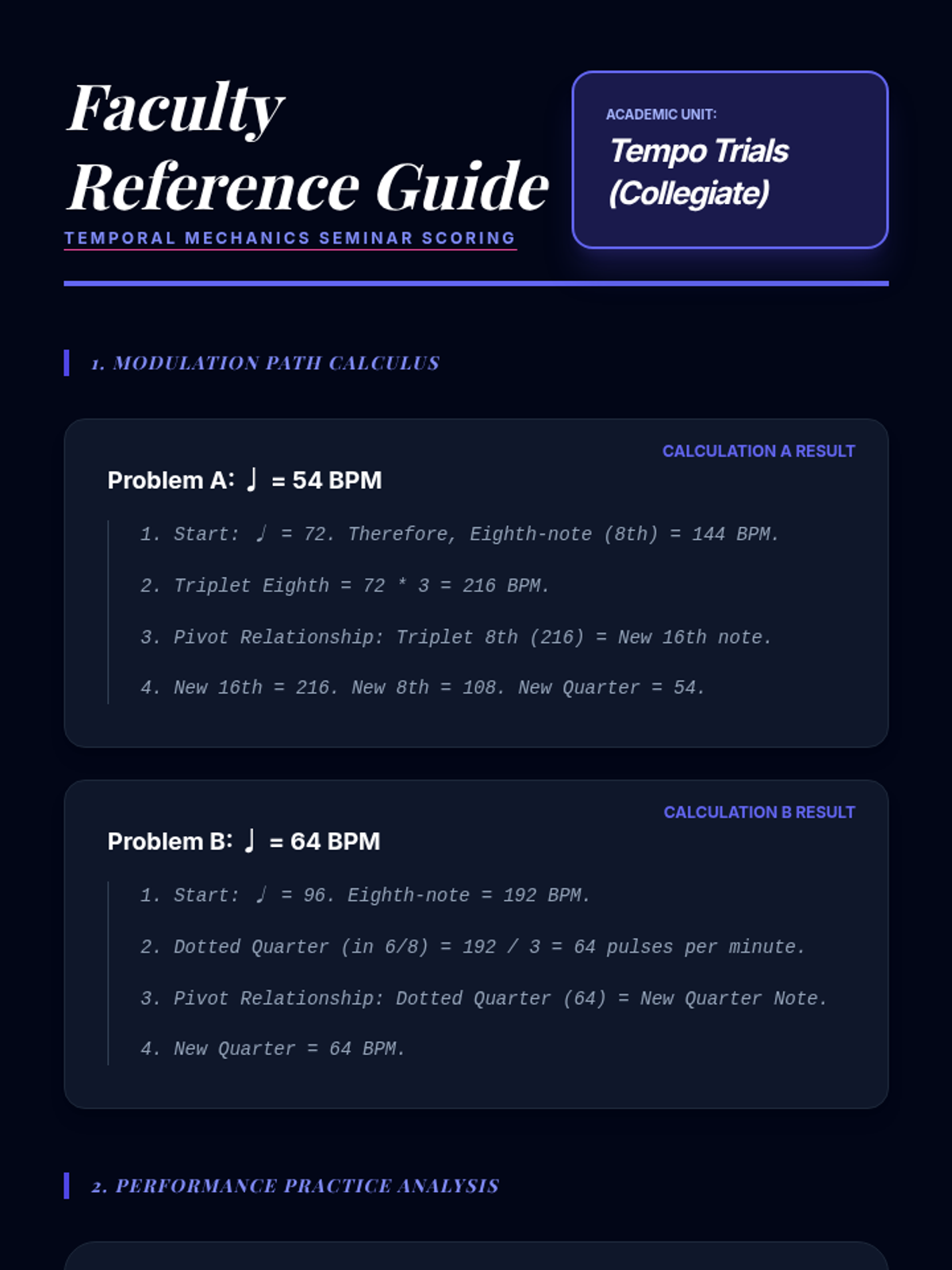 Faculty Reference Guide

TEMPORAL MECHANICS SEMINAR SCORING

ACADEMIC UNIT:

Tempo Trials (Collegiate)

1. MODULATION PATH CALCULUS

CALCULATION A RESULT

Problem A: ♩ = 54 BPM

1. Start: ♩ = 72. Therefore, Eighth-note (8th) = 144 BPM.

2. Triplet Eighth = 72 * 3 = 216 BPM.

3. Pivot Relationship: Triplet 8th (216) = New 16th note.

4. New 16th = 216. New 8th = 108. New Quarter = 54.

CALCULATION B RESULT

Problem B: ♩ = 64 BPM

1. Start: ♩ = 96. Eighth-note = 192 BPM.

2. Dotted Quarter (in 6/8) = 192 / 3 = 64 pulses per minute.

3. Pivot Relationship: Dotted Quarter (64) = New Quarter Note.

4. New Quarter = 64 BPM.

2. PERFORMANCE PRACTICE ANALYSIS